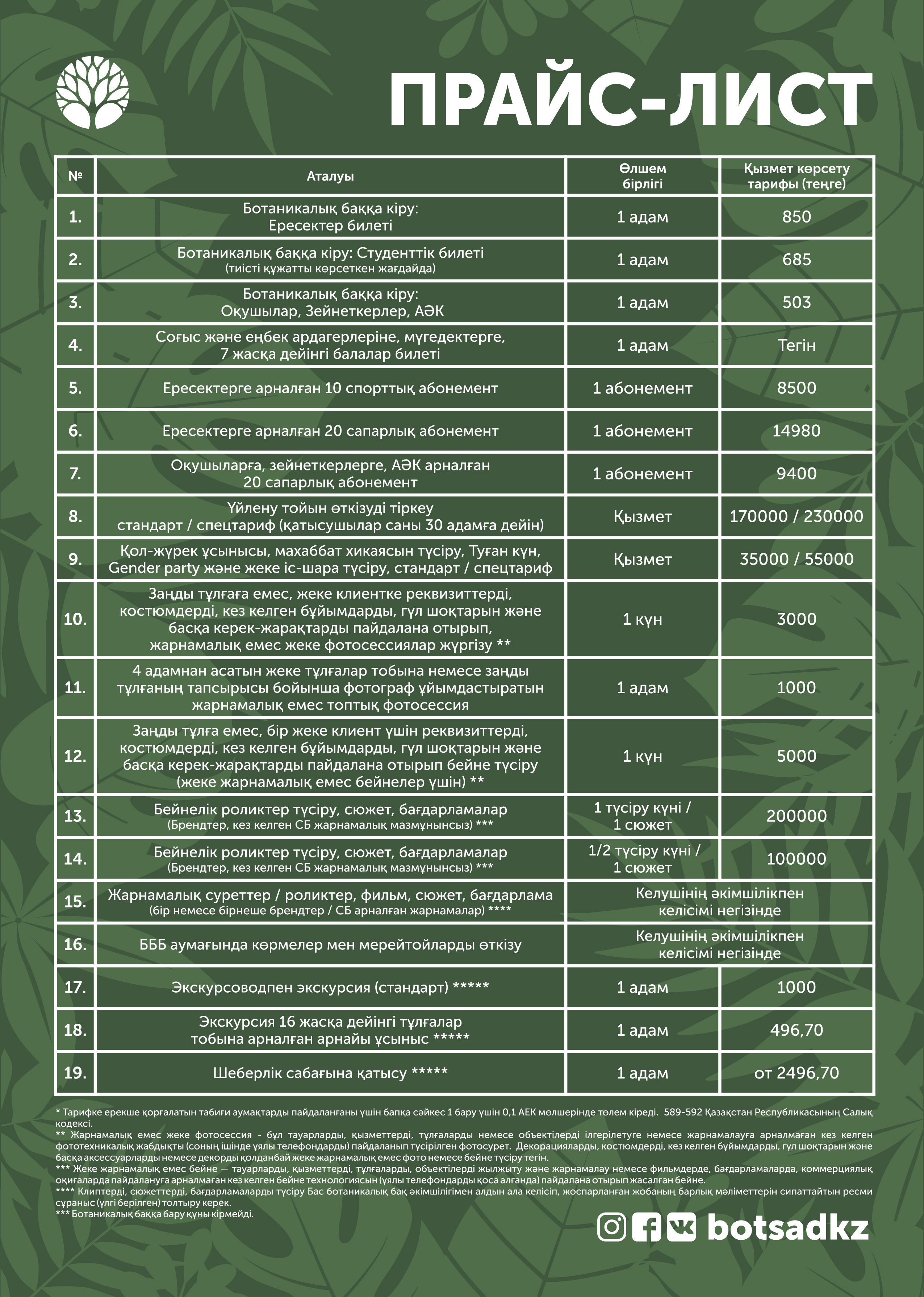 ПРАЙС-ЛИСТ

| № | Аталуы | Өлшем бірлігі | Қызмет көрсету тарифы (теңге) |
|---|---|---|---|
| 1. | Ботаникалық баққа кіру: Ересектер билеті | 1 адам | 850 |
| 2. | Ботаникалық баққа кіру: Студенттік билеті (тиісті құжатты көрсеткен жағдайда) | 1 адам | 685 |
| 3. | Ботаникалық баққа кіру: Оқушылар, Зейнеткерлер, АӘК | 1 адам | 503 |
| 4. | Соғыс және еңбек ардагерлеріне, мүгедектерге, 7 жасқа дейінгі балалар билеті | 1 адам | Тегін |
| 5. | Ересектерге арналған 10 спорттық абонемент | 1 абонемент | 8500 |
| 6. | Ересектерге арналған 20 сапарлық абонемент | 1 абонемент | 14980 |
| 7. | Оқушыларға, зейнеткерлерге, АӘК арналған 20 сапарлық абонемент | 1 абонемент | 9400 |
| 8. | Үйлену тойын өткізуді тіркеу стандарт / спецтариф (қатысушылар саны 30 адамға дейін) | Қызмет | 170000 / 230000 |
| 9. | Қол-жүрек ұсынысы, махаббат хикаясын түсіру, Туған күн, Gender party және жеке іс-шара түсіру, стандарт / спецтариф | Қызмет | 35000 / 55000 |
| 10. | Заңды тұлғаға емес, жеке клиентке реквизиттерді, костюмдерді, кез келген бұйымдарды, гүл шоқтарын және басқа керек-жарақтарды пайдалана отырып, жарнамалық емес жеке фотосессиялар жүргізу ** | 1 күн | 3000 |
| 11. | 4 адамнан асатын жеке тұлғалар тобына немесе заңды тұлғаның тапсырысы бойынша фотограф ұйымдастыратын жарнамалық емес топтық фотосессия | 1 адам | 1000 |
| 12. | Заңды тұлға емес, бір жеке клиент үшін реквизиттерді, костюмдерді, кез келген бұйымдарды, гүл шоқтарын және басқа керек-жарақтарды пайдалана отырып бейне түсіру (жеке жарнамалық емес бейнелер үшін) ** | 1 күн | 5000 |
| 13. | Бейнелік роликтер түсіру, сюжет, бағдарламалар (Брендтер, кез келген СБ жарнамалық мазмұнынсыз) *** | 1 түсіру күні / 1 сюжет | 200000 |
| 14. | Бейнелік роликтер түсіру, сюжет, бағдарламалар (Брендтер, кез келген СБ жарнамалық мазмұнынсыз) *** | 1/2 түсіру күні / 1 сюжет | 100000 |
| 15. | Жарнамалық суреттер / роликтер, фильм, сюжет, бағдарлама (бір немесе бірнеше брендтер / СБ арналған жарнамалар) **** | Келушінің әкімшілікпен келісімі негізінде | |
| 16. | БББ аумағында көрмелер мен мерейтойларды өткізу | Келушінің әкімшілікпен келісімі негізінде | |
| 17. | Экскурсоводпен экскурсия (стандарт) ***** | 1 адам | 1000 |
| 18. | Экскурсия 16 жасқа дейінгі тұлғалар тобына арналған арнайы ұсыныс ***** | 1 адам | 496,70 |
| 19. | Шеберлік сабағына қатысу ***** | 1 адам | от 2496,70 |

* Тарифке ерекше қорғалатын табиғи аумақтарды пайдаланғаны үшін бапқа сәйкес 1 бару үшін 0,1 АЕК мөлшерінде төлем кіреді. 589-592 Қазақстан Республикасының Салық кодексі.
** Жарнамалық емес жеке фотосессия - бұл тауарларды, қызметтерді, тұлғаларды немесе объектілерді ілгерілетуге немесе жарнамалауға арналмаған кез келген фототехникалық жабдықты (соның ішінде ұялы телефондарды) пайдаланып түсірілген фотосурет. Декорацияларды, костюмдерді, кез келген бұйымдарды, гүл шоқтарын және басқа аксессуарларды немесе декорды қолданбай жеке жарнамалық емес фото немесе бейне түсіру тегін.
*** Жеке жарнамалық емес бейне — тауарларды, қызметтерді, тұлғаларды, объектілерді жылжыту және жарнамалау немесе фильмдерде, бағдарламаларда, коммерциялық оқиғаларда пайдалануға арналмаған кез келген бейне технологиясын (ұялы телефондарды қоса алғанда) пайдалана отырып жасалған бейне.
**** Клиптерді, сюжеттерді, бағдарламаларды түсіру Бас ботаникалық бақ әкімшілігімен алдын ала келісіп, жоспарланған жобаның барлық мәліметтерін сипаттайтын ресми сұраныс (үлгі берілген) толтыру керек.
*** Ботаникалық баққа бару құны кірмейді.

botsadkz